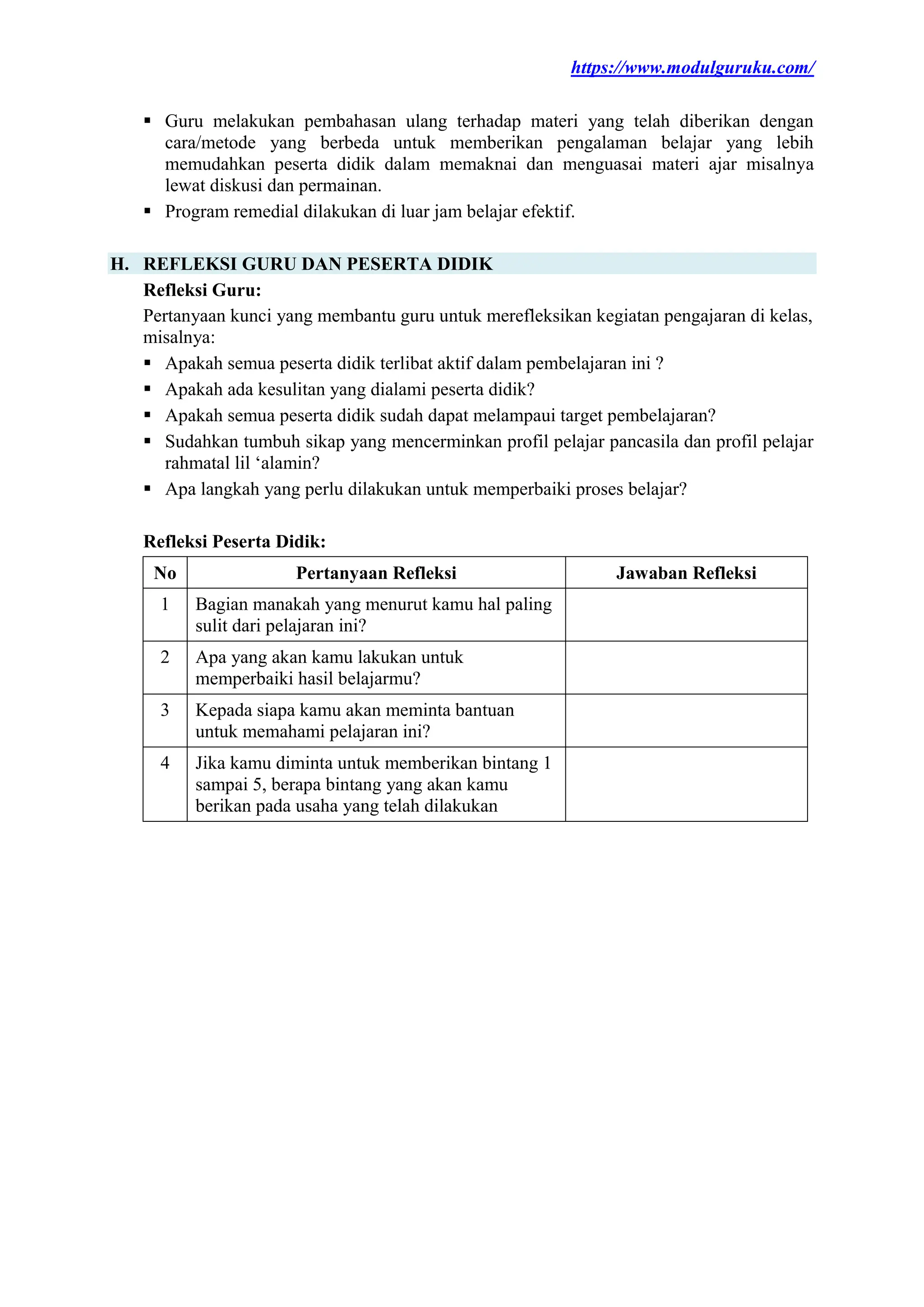 https://www.modulguruku.com/

▪ Guru melakukan pembahasan ulang terhadap materi yang telah diberikan dengan cara/metode yang berbeda untuk memberikan pengalaman belajar yang lebih memudahkan peserta didik dalam memaknai dan menguasai materi ajar misalnya lewat diskusi dan permainan.
▪ Program remedial dilakukan di luar jam belajar efektif.

H. REFLEKSI GURU DAN PESERTA DIDIK
Refleksi Guru:
Pertanyaan kunci yang membantu guru untuk merefleksikan kegiatan pengajaran di kelas, misalnya:
▪ Apakah semua peserta didik terlibat aktif dalam pembelajaran ini ?
▪ Apakah ada kesulitan yang dialami peserta didik?
▪ Apakah semua peserta didik sudah dapat melampaui target pembelajaran?
▪ Sudahkan tumbuh sikap yang mencerminkan profil pelajar pancasila dan profil pelajar rahmatal lil ‘alamin?
▪ Apa langkah yang perlu dilakukan untuk memperbaiki proses belajar?

Refleksi Peserta Didik:

| No | Pertanyaan Refleksi | Jawaban Refleksi |
|---|---|---|
| 1 | Bagian manakah yang menurut kamu hal paling sulit dari pelajaran ini? | |
| 2 | Apa yang akan kamu lakukan untuk memperbaiki hasil belajarmu? | |
| 3 | Kepada siapa kamu akan meminta bantuan untuk memahami pelajaran ini? | |
| 4 | Jika kamu diminta untuk memberikan bintang 1 sampai 5, berapa bintang yang akan kamu berikan pada usaha yang telah dilakukan | |